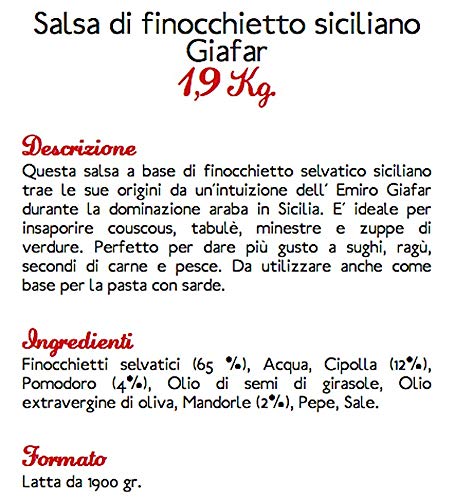 Salsa di finocchietto siciliano
Giafar
1,9 Kg.

Descrizione
Questa salsa a base di finocchietto selvatico siciliano trae le sue origini da un'intuizione dell' Emiro Giafar durante la dominazione araba in Sicilia. E' ideale per insaporire couscous, tabulè, minestre e zuppe di verdure. Perfetto per dare più gusto a sughi, ragù, secondi di carne e pesce. Da utilizzare anche come base per la pasta con sarde.

Ingredienti
Finocchietti selvatici (65 %), Acqua, Cipolla (12%), Pomodoro (4%), Olio di semi di girasole, Olio extravergine di oliva, Mandorle (2%), Pepe, Sale.

Formato
Latta da 1900 gr.